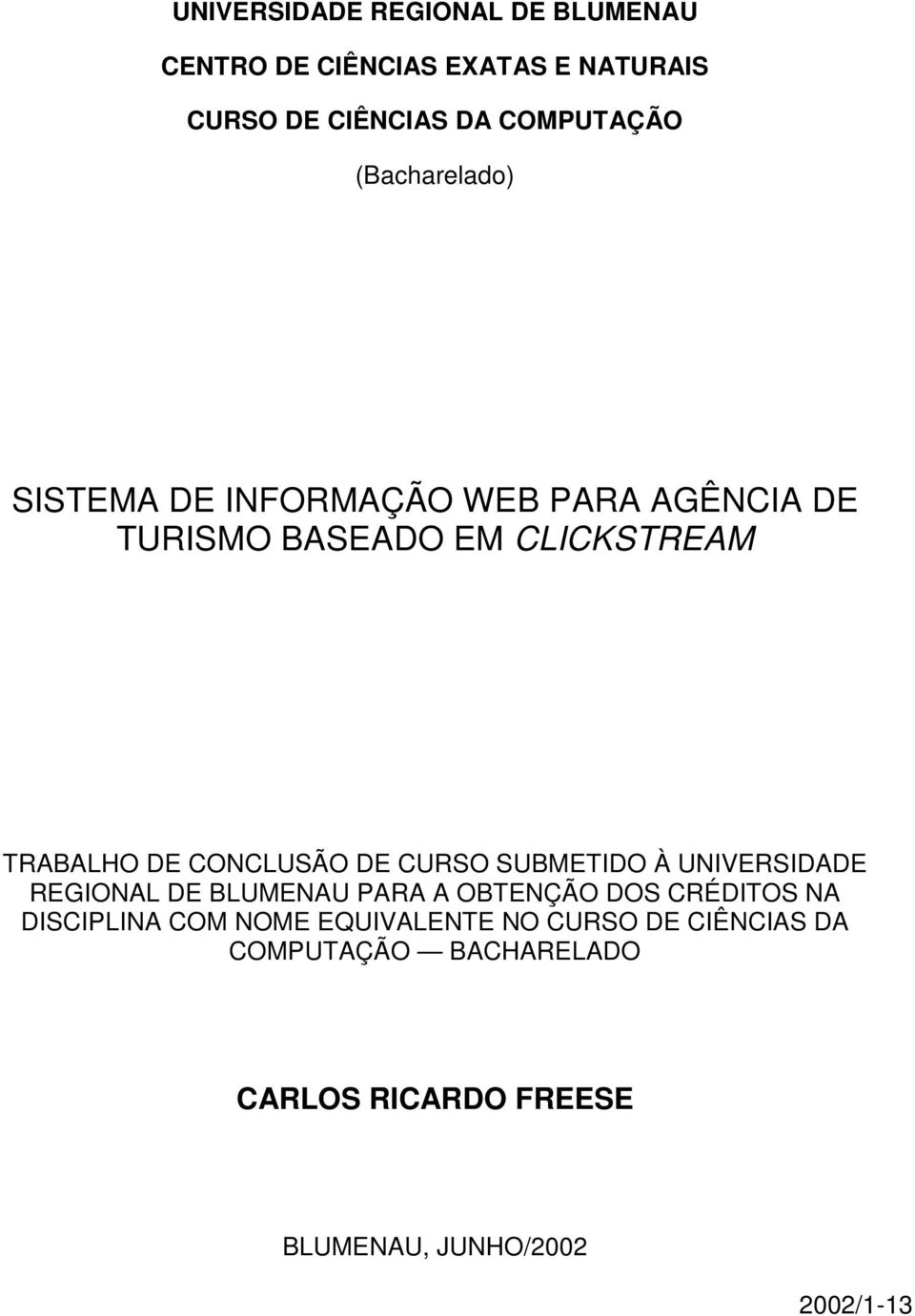 UNIVERSIDADE REGIONAL DE BLUMENAU

CENTRO DE CIÊNCIAS EXATAS E NATURAIS

CURSO DE CIÊNCIAS DA COMPUTAÇÃO

(Bacharelado)

SISTEMA DE INFORMAÇÃO WEB PARA AGÊNCIA DE TURISMO BASEADO EM CLICKSTREAM

TRABALHO DE CONCLUSÃO DE CURSO SUBMETIDO À UNIVERSIDADE REGIONAL DE BLUMENAU PARA A OBTENÇÃO DOS CRÉDITOS NA DISCIPLINA COM NOME EQUIVALENTE NO CURSO DE CIÊNCIAS DA COMPUTAÇÃO — BACHARELADO

CARLOS RICARDO FREESE

BLUMENAU, JUNHO/2002

2002/1-13